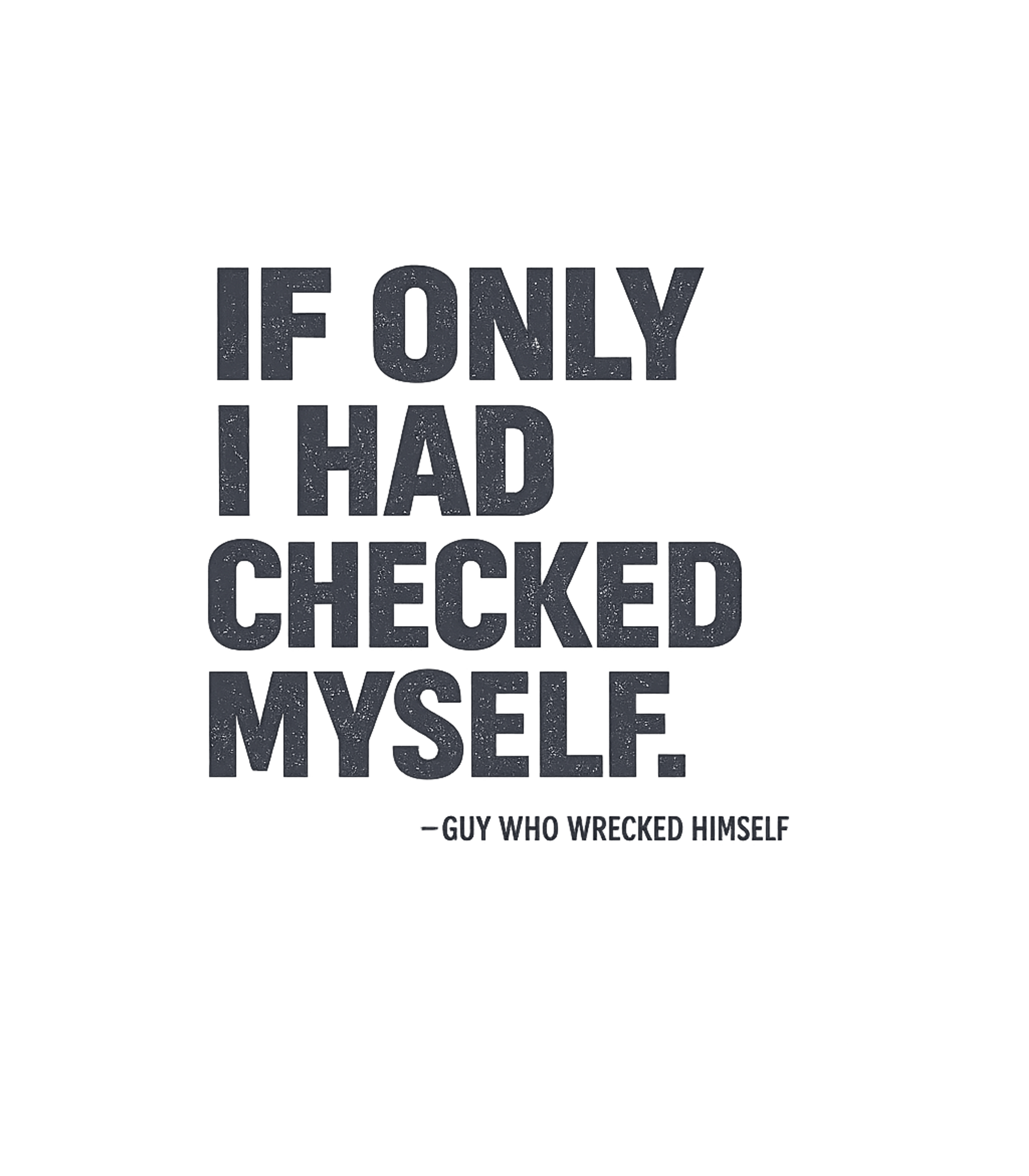 IF ONLY I HAD CHECKED MYSELF.

—GUY WHO WRECKED HIMSELF